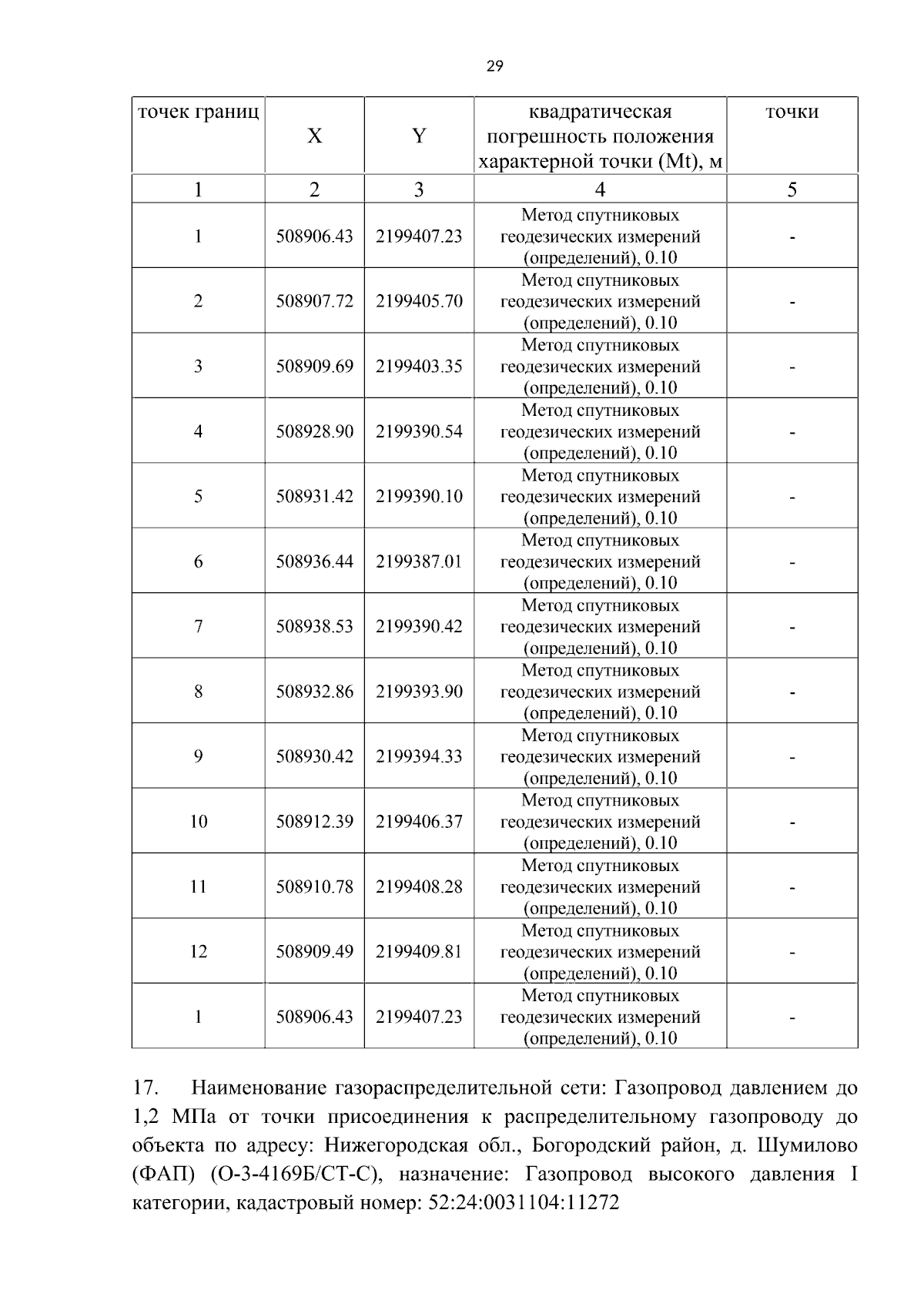 29

| точек границ | X | Y | квадратическая погрешность положения характерной точки (Mt), м | точки |
|---|---|---|---|---|
| 1 | 2 | 3 | 4 | 5 |
| 1 | 508906.43 | 2199407.23 | Метод спутниковых геодезических измерений (определений), 0.10 | - |
| 2 | 508907.72 | 2199405.70 | Метод спутниковых геодезических измерений (определений), 0.10 | - |
| 3 | 508909.69 | 2199403.35 | Метод спутниковых геодезических измерений (определений), 0.10 | - |
| 4 | 508928.90 | 2199390.54 | Метод спутниковых геодезических измерений (определений), 0.10 | - |
| 5 | 508931.42 | 2199390.10 | Метод спутниковых геодезических измерений (определений), 0.10 | - |
| 6 | 508936.44 | 2199387.01 | Метод спутниковых геодезических измерений (определений), 0.10 | - |
| 7 | 508938.53 | 2199390.42 | Метод спутниковых геодезических измерений (определений), 0.10 | - |
| 8 | 508932.86 | 2199393.90 | Метод спутниковых геодезических измерений (определений), 0.10 | - |
| 9 | 508930.42 | 2199394.33 | Метод спутниковых геодезических измерений (определений), 0.10 | - |
| 10 | 508912.39 | 2199406.37 | Метод спутниковых геодезических измерений (определений), 0.10 | - |
| 11 | 508910.78 | 2199408.28 | Метод спутниковых геодезических измерений (определений), 0.10 | - |
| 12 | 508909.49 | 2199409.81 | Метод спутниковых геодезических измерений (определений), 0.10 | - |
| 1 | 508906.43 | 2199407.23 | Метод спутниковых геодезических измерений (определений), 0.10 | - |

17. Наименование газораспределительной сети: Газопровод давлением до 1,2 МПа от точки присоединения к распределительному газопроводу до объекта по адресу: Нижегородская обл., Богородский район, д. Шумилово (ФАП) (О-3-4169Б/СТ-С), назначение: Газопровод высокого давления I категории, кадастровый номер: 52:24:0031104:11272